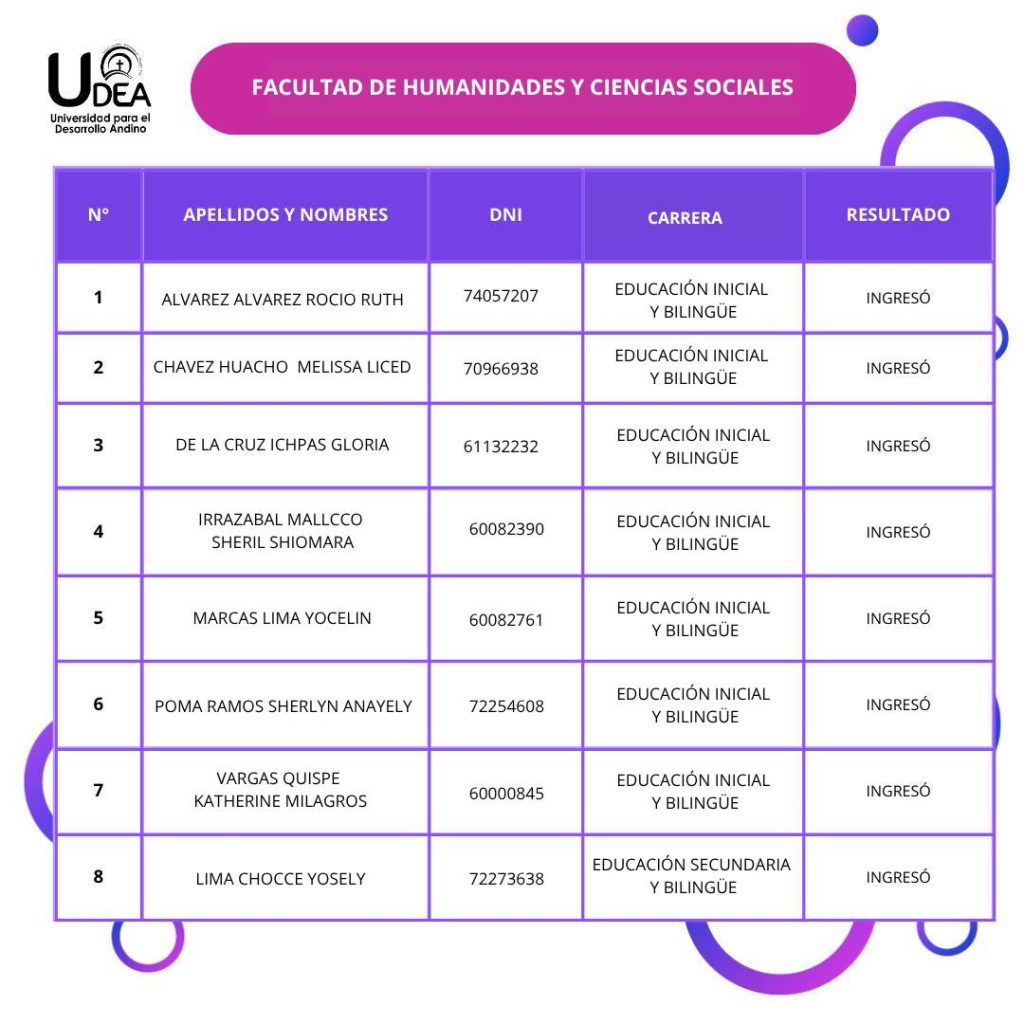 UDEA
Universidad para el Desarrollo Andino

FACULTAD DE HUMANIDADES Y CIENCIAS SOCIALES

| N° | APELLIDOS Y NOMBRES | DNI | CARRERA | RESULTADO |
|---|---|---|---|---|
| 1 | ALVAREZ ALVAREZ ROCIO RUTH | 74057207 | EDUCACIÓN INICIAL Y BILINGÜE | INGRESÓ |
| 2 | CHAVEZ HUACHO MELISSA LICED | 70966938 | EDUCACIÓN INICIAL Y BILINGÜE | INGRESÓ |
| 3 | DE LA CRUZ ICHPAS GLORIA | 61132232 | EDUCACIÓN INICIAL Y BILINGÜE | INGRESÓ |
| 4 | IRRAZABAL MALLCCO SHERIL SHIOMARA | 60082390 | EDUCACIÓN INICIAL Y BILINGÜE | INGRESÓ |
| 5 | MARCAS LIMA YOCELIN | 60082761 | EDUCACIÓN INICIAL Y BILINGÜE | INGRESÓ |
| 6 | POMA RAMOS SHERLYN ANAYELY | 72254608 | EDUCACIÓN INICIAL Y BILINGÜE | INGRESÓ |
| 7 | VARGAS QUISPE KATHERINE MILAGROS | 60000845 | EDUCACIÓN INICIAL Y BILINGÜE | INGRESÓ |
| 8 | LIMA CHOCCE YOSELY | 72273638 | EDUCACIÓN SECUNDARIA Y BILINGÜE | INGRESÓ |